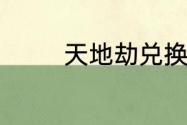 天地劫兑换